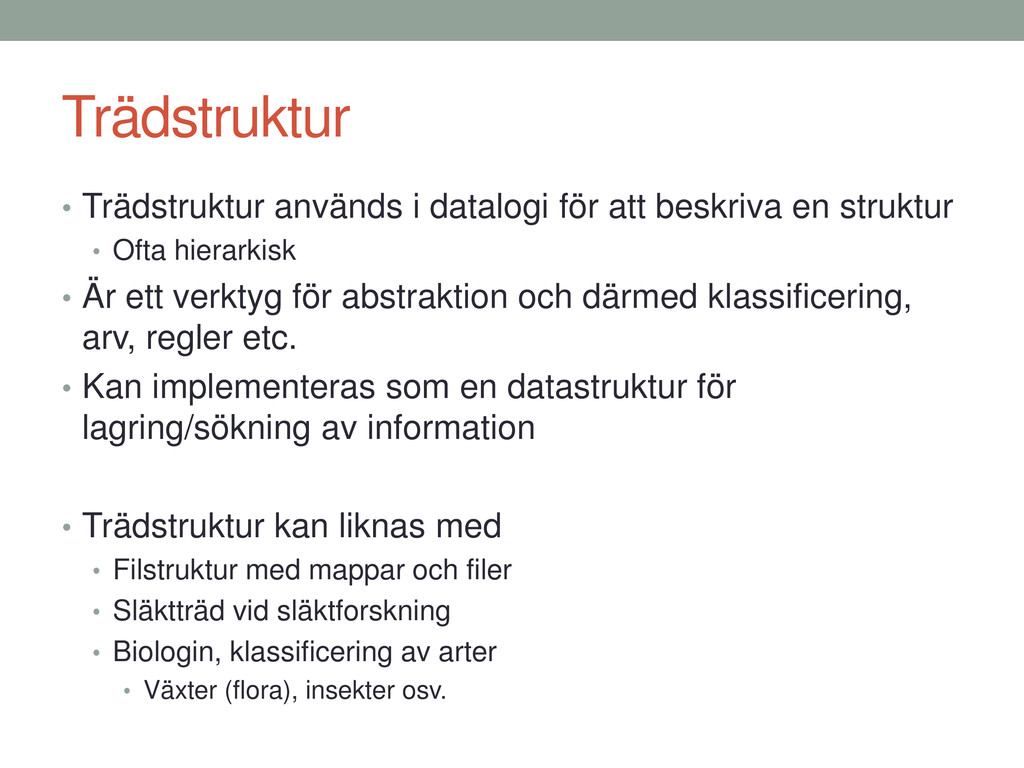 Trädstruktur

• Trädstruktur används i datalogi för att beskriva en struktur
• Ofta hierarkisk
• Är ett verktyg för abstraktion och därmed klassificering, arv, regler etc.
• Kan implementeras som en datastruktur för lagring/sökning av information

• Trädstruktur kan liknas med
• Filstruktur med mappar och filer
• Släktträd vid släktforskning
• Biologin, klassificering av arter
• Växter (flora), insekter osv.